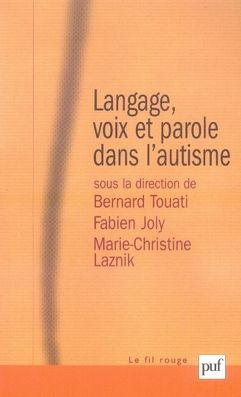 Langage, voix et parole dans l'autisme

sous la direction de
Bernard Touati
Fabien Joly
Marie-Christine Laznik

Le fil rouge

puf